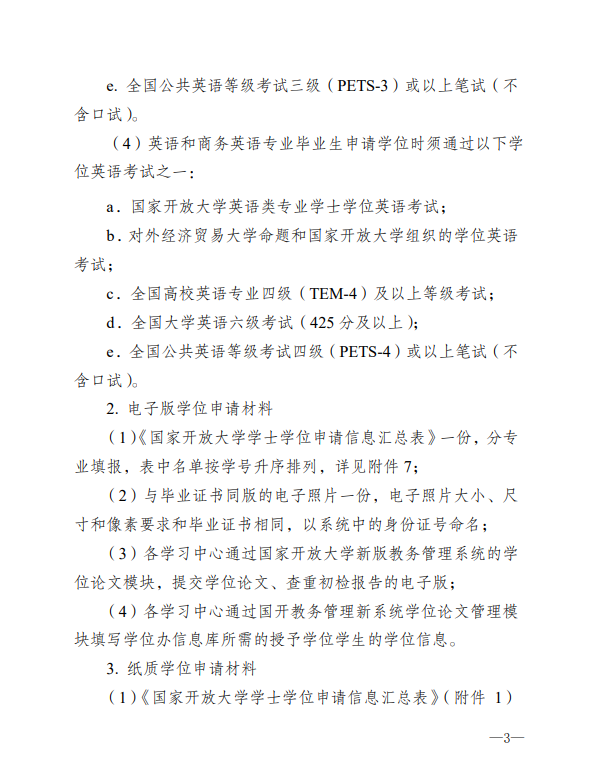 e. 全国公共英语等级考试三级（PETS-3）或以上笔试（不含口试）。

（4）英语和商务英语专业毕业生申请学位时须通过以下学位英语考试之一：

a．国家开放大学英语类专业学士学位英语考试；

b．对外经济贸易大学命题和国家开放大学组织的学位英语考试；

c．全国高校英语专业四级（TEM-4）及以上等级考试；

d．全国大学英语六级考试（425 分及以上）；

e．全国公共英语等级考试四级（PETS-4）或以上笔试（不含口试）。

2. 电子版学位申请材料

（1）《国家开放大学学士学位申请信息汇总表》一份，分专业填报，表中名单按学号升序排列，详见附件 7；

（2）与毕业证书同版的电子照片一份，电子照片大小、尺寸和像素要求和毕业证书相同，以系统中的身份证号命名；

（3）各学习中心通过国家开放大学新版教务管理系统的学位论文模块，提交学位论文、查重初检报告的电子版；

（4）各学习中心通过国开教务管理新系统学位论文管理模块填写学位办信息库所需的授予学位学生的学位信息。

3. 纸质学位申请材料

（1）《国家开放大学学士学位申请信息汇总表》（附件 1）

—3—